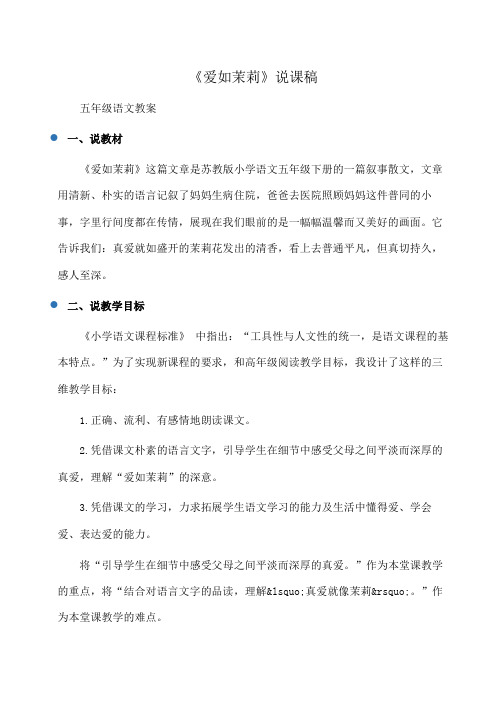 《爱如茉莉》说课稿

五年级语文教案

一、说教材

《爱如茉莉》这篇文章是苏教版小学语文五年级下册的一篇叙事散文，文章用清新、朴实的语言记叙了妈妈生病住院，爸爸去医院照顾妈妈这件普同的小事，字里行间度都在传情，展现在我们眼前的是一幅幅温馨而又美好的画面。它告诉我们：真爱就如盛开的茉莉花发出的清香，看上去普通平凡，但真切持久，感人至深。

二、说教学目标

《小学语文课程标准》 中指出：“工具性与人文性的统一，是语文课程的基本特点。”为了实现新课程的要求，和高年级阅读教学目标，我设计了这样的三维教学目标：

1.正确、流利、有感情地朗读课文。

2.凭借课文朴素的语言文字，引导学生在细节中感受父母之间平淡而深厚的真爱，理解“爱如茉莉”的深意。

3.凭借课文的学习，力求拓展学生语文学习的能力及生活中懂得爱、学会爱、表达爱的能力。

将“引导学生在细节中感受父母之间平淡而深厚的真爱。”作为本堂课教学的重点，将“结合对语言文字的品读，理解&lsquo;真爱就像茉莉&rsquo;。”作为本堂课教学的难点。